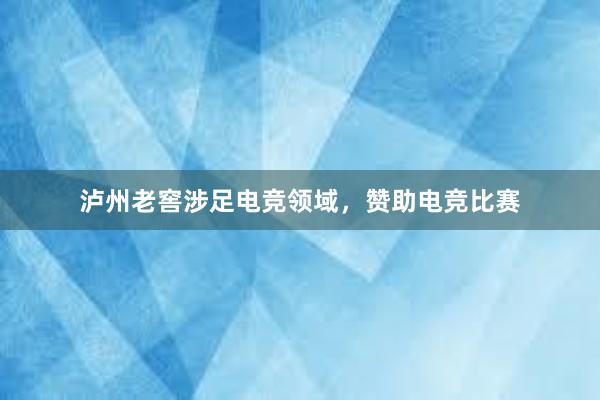 泸州老窖涉足电竞领域，赞助电竞比赛